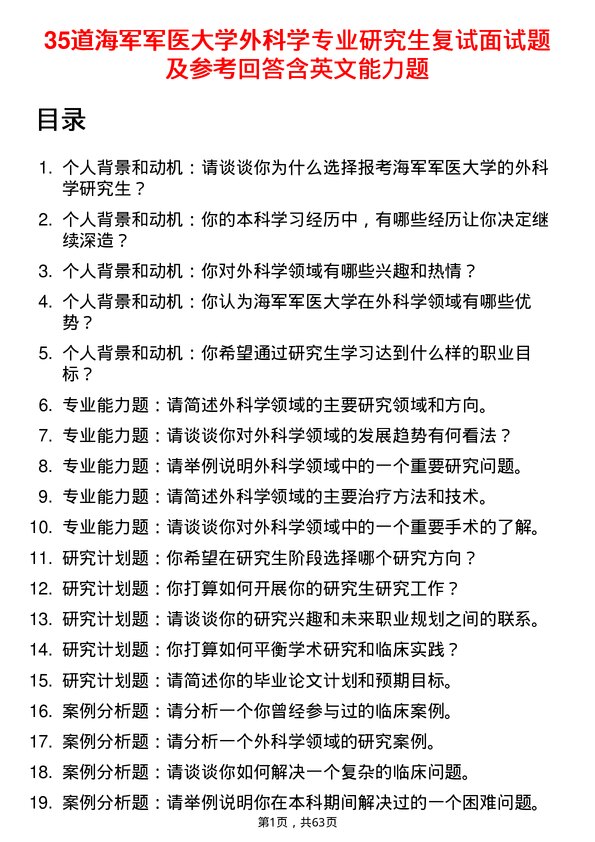 35道海军军医大学外科学专业研究生复试面试题及参考回答含英文能力题

目录

1. 个人背景和动机：请谈谈你为什么选择报考海军军医大学的外科学研究生？
2. 个人背景和动机：你的本科学习经历中，有哪些经历让你决定继续深造？
3. 个人背景和动机：你对外科学领域有哪些兴趣和热情？
4. 个人背景和动机：你认为海军军医大学在外科学领域有哪些优势？
5. 个人背景和动机：你希望通过研究生学习达到什么样的职业目标？
6. 专业能力题：请简述外科学领域的主要研究领域和方向。
7. 专业能力题：请谈谈你对外科学领域的发展趋势有何看法？
8. 专业能力题：请举例说明外科学领域中的一个重要研究问题。
9. 专业能力题：请简述外科学领域的主要治疗方法和技术。
10. 专业能力题：请谈谈你对外科学领域中的一个重要手术的了解。
11. 研究计划题：你希望在研究生阶段选择哪个研究方向？
12. 研究计划题：你打算如何开展你的研究生研究工作？
13. 研究计划题：请谈谈你的研究兴趣和未来职业规划之间的联系。
14. 研究计划题：你打算如何平衡学术研究和临床实践？
15. 研究计划题：请简述你的毕业论文计划和预期目标。
16. 案例分析题：请分析一个你曾经参与过的临床案例。
17. 案例分析题：请分析一个外科学领域的研究案例。
18. 案例分析题：请谈谈你如何解决一个复杂的临床问题。
19. 案例分析题：请举例说明你在本科期间解决过的一个困难问题。

第1页，共63页